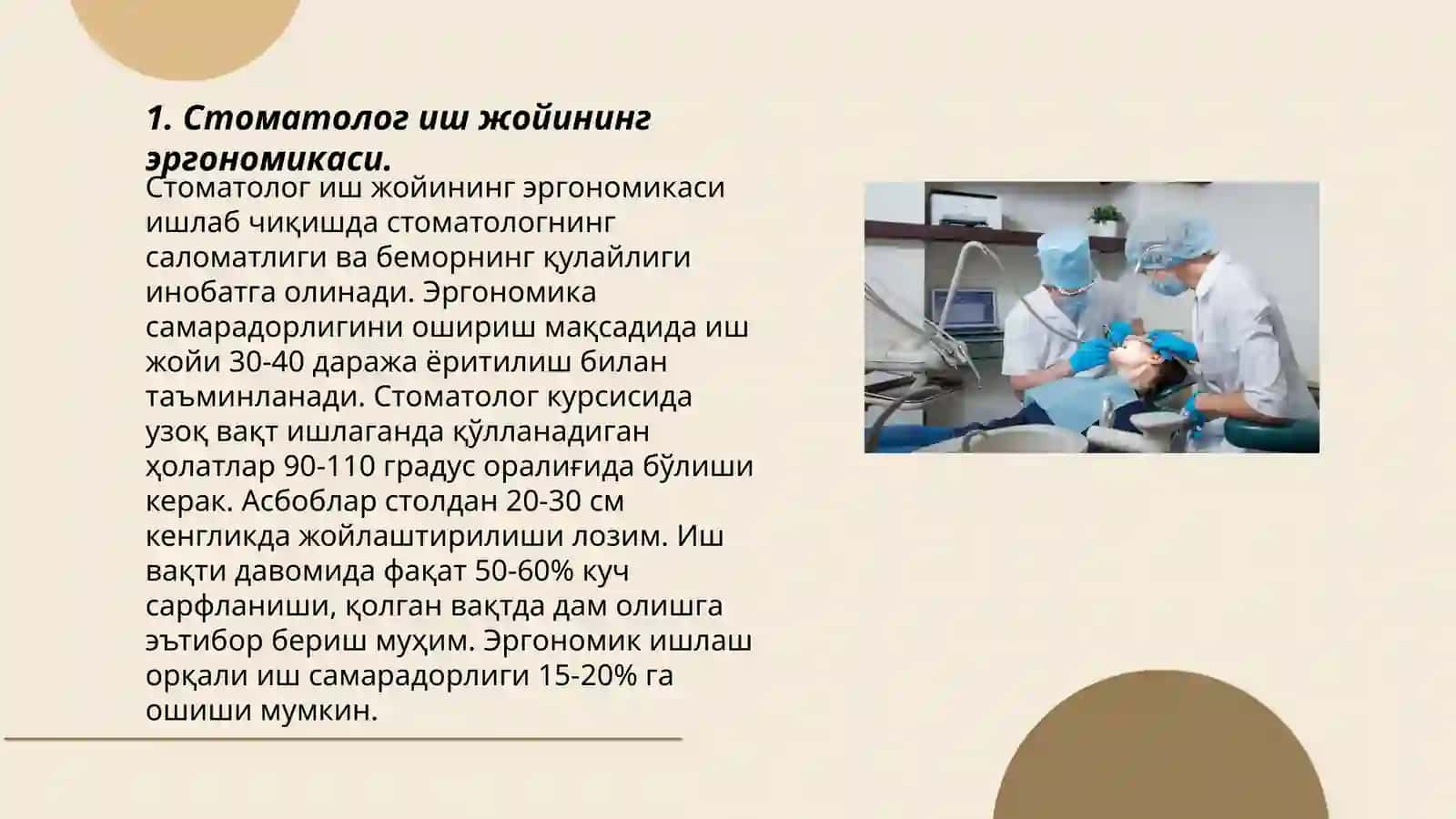 1. Стоматолог иш жойининг эргономикаси.

Стоматолог иш жойининг эргономикаси ишлаб чиқишда стоматологнинг саломатлиги ва беморнинг қулайлиги инобатга олинади. Эргономика самарадорлигини ошириш мақсадида иш жойи 30-40 даража ёритилиш билан таъминланади. Стоматолог курсисида узоқ вақт ишлаганда қўлланадиган ҳолатлар 90-110 градус оралиғида бўлиши керак. Асбоблар столдан 20-30 см кенгликда жойлаштирилиши лозим. Иш вақти давомида фақат 50-60% куч сарфланиши, қолган вақтда дам олишга эътибор бериш муҳим. Эргономик ишлаш орқали иш самарадорлиги 15-20% га ошиши мумкин.